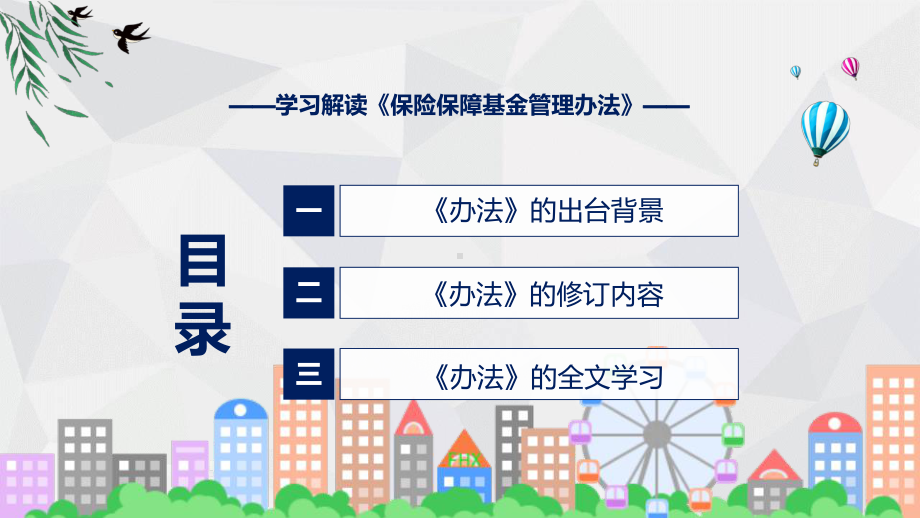 ——学习解读《保险保障基金管理办法》——

目录

一 《办法》的出台背景

二 《办法》的修订内容

三 《办法》的全文学习

FHX